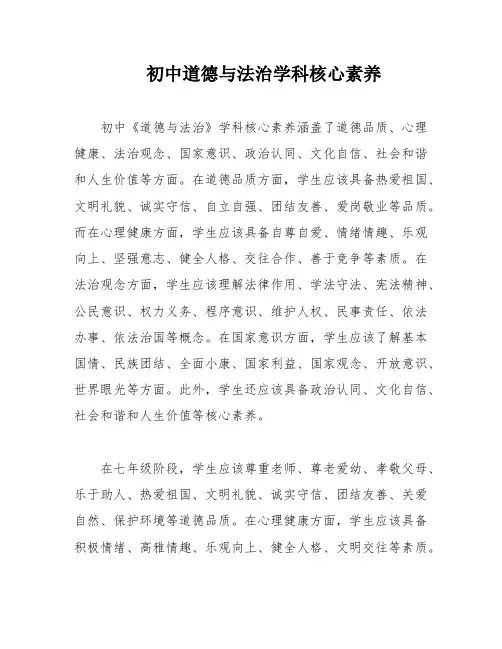 初中道德与法治学科核心素养

初中《道德与法治》学科核心素养涵盖了道德品质、心理健康、法治观念、国家意识、政治认同、文化自信、社会和谐和人生价值等方面。在道德品质方面，学生应该具备热爱祖国、文明礼貌、诚实守信、自立自强、团结友善、爱岗敬业等品质。而在心理健康方面，学生应该具备自尊自爱、情绪情趣、乐观向上、坚强意志、健全人格、交往合作、善于竞争等素质。在法治观念方面，学生应该理解法律作用、学法守法、宪法精神、公民意识、权力义务、程序意识、维护人权、民事责任、依法办事、依法治国等概念。在国家意识方面，学生应该了解基本国情、民族团结、全面小康、国家利益、国家观念、开放意识、世界眼光等方面。此外，学生还应该具备政治认同、文化自信、社会和谐和人生价值等核心素养。

在七年级阶段，学生应该尊重老师、尊老爱幼、孝敬父母、乐于助人、热爱祖国、文明礼貌、诚实守信、团结友善、关爱自然、保护环境等道德品质。在心理健康方面，学生应该具备积极情绪、高雅情趣、乐观向上、健全人格、文明交往等素质。